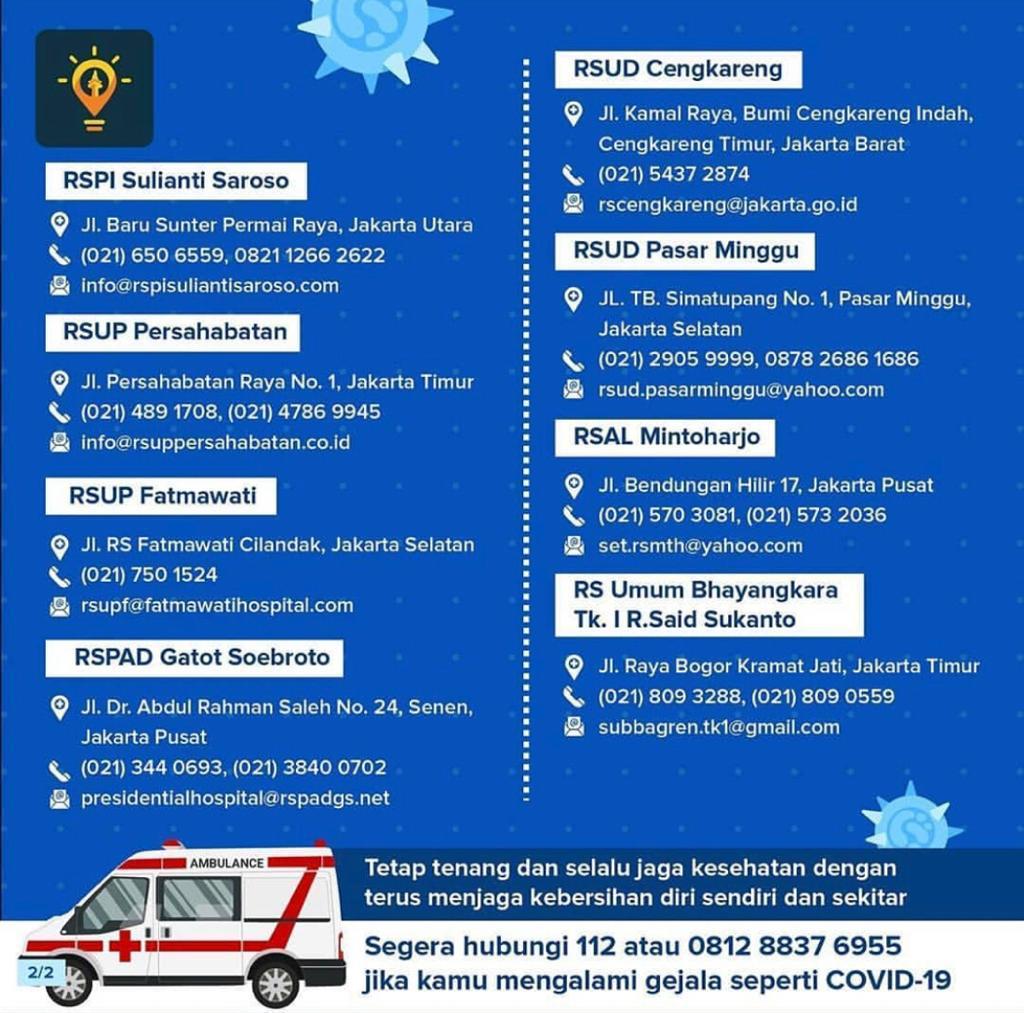 RSPI Sulianti Saroso

Jl. Baru Sunter Permai Raya, Jakarta Utara
(021) 650 6559, 0821 1266 2622
info@rspisuliantisaroso.com

RSUP Persahabatan

Jl. Persahabatan Raya No. 1, Jakarta Timur
(021) 489 1708, (021) 4786 9945
info@rsuppersahabatan.co.id

RSUP Fatmawati

Jl. RS Fatmawati Cilandak, Jakarta Selatan
(021) 750 1524
rsupf@fatmawatihospital.com

RSPAD Gatot Soebroto

Jl. Dr. Abdul Rahman Saleh No. 24, Senen, Jakarta Pusat
(021) 344 0693, (021) 3840 0702
presidentialhospital@rspadgs.net

RSUD Cengkareng

Jl. Kamal Raya, Bumi Cengkareng Indah, Cengkareng Timur, Jakarta Barat
(021) 5437 2874
rscengkareng@jakarta.go.id

RSUD Pasar Minggu

JL. TB. Simatupang No. 1, Pasar Minggu, Jakarta Selatan
(021) 2905 9999, 0878 2686 1686
rsud.pasarminggu@yahoo.com

RSAL Mintoharjo

Jl. Bendungan Hilir 17, Jakarta Pusat
(021) 570 3081, (021) 573 2036
set.rsmth@yahoo.com

RS Umum Bhayangkara Tk. I R.Said Sukanto

Jl. Raya Bogor Kramat Jati, Jakarta Timur
(021) 809 3288, (021) 809 0559
subbagren.tk1@gmail.com

AMBULANCE

2/2

Tetap tenang dan selalu jaga kesehatan dengan terus menjaga kebersihan diri sendiri dan sekitar

Segera hubungi 112 atau 0812 8837 6955 jika kamu mengalami gejala seperti COVID-19